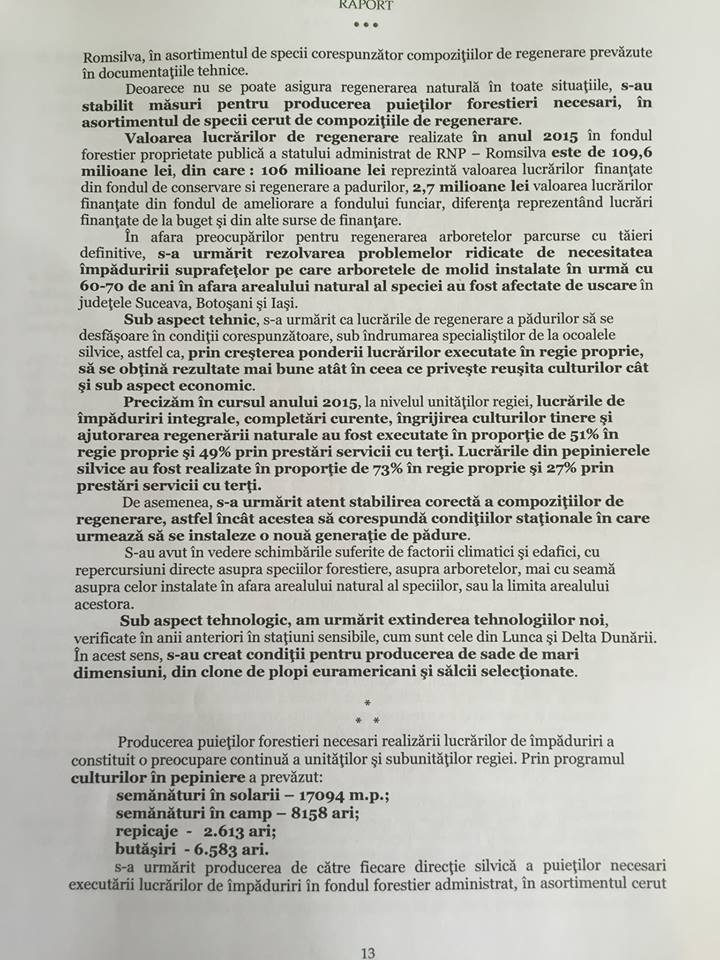 RAPORT
• • •

Romsilva, în asortimentul de specii corespunzător compoziţiilor de regenerare prevăzute în documentaţiile tehnice.

Deoarece nu se poate asigura regenerarea naturală în toate situaţiile, s-au stabilit măsuri pentru producerea puieţilor forestieri necesari, în asortimentul de specii cerut de compoziţiile de regenerare.

Valoarea lucrărilor de regenerare realizate în anul 2015 în fondul forestier proprietate publică a statului administrat de RNP – Romsilva este de 109,6 milioane lei, din care : 106 milioane lei reprezintă valoarea lucrărilor finanţate din fondul de conservare si regenerare a padurilor, 2,7 milioane lei valoarea lucrărilor finanţate din fondul de ameliorare a fondului funciar, diferenţa reprezentând lucrări finanţate de la buget şi din alte surse de finanţare.

În afara preocupărilor pentru regenerarea arboretelor parcurse cu tăieri definitive, s-a urmărit rezolvarea problemelor ridicate de necesitatea împăduririi suprafeţelor pe care arboretele de molid instalate în urmă cu 60-70 de ani în afara arealului natural al speciei au fost afectate de uscare în judeţele Suceava, Botoşani şi Iaşi.

Sub aspect tehnic, s-a urmărit ca lucrările de regenerare a pădurilor să se desfăşoare în condiţii corespunzătoare, sub îndrumarea specialiştilor de la ocoalele silvice, astfel ca, prin creşterea ponderii lucrărilor executate în regie proprie, să se obţină rezultate mai bune atât în ceea ce priveşte reuşita culturilor cât şi sub aspect economic.

Precizăm în cursul anului 2015, la nivelul unităţilor regiei, lucrările de împăduriri integrale, completări curente, îngrijirea culturilor tinere şi ajutorarea regenerării naturale au fost executate în proporţie de 51% în regie proprie şi 49% prin prestări servicii cu terţi. Lucrările din pepinierele silvice au fost realizate în proporţie de 73% în regie proprie şi 27% prin prestări servicii cu terţi.

De asemenea, s-a urmărit atent stabilirea corectă a compoziţiilor de regenerare, astfel încât acestea să corespundă condiţiilor staţionale în care urmează să se instaleze o nouă generaţie de pădure.

S-au avut în vedere schimbările suferite de factorii climatici şi edafici, cu repercursiuni directe asupra speciilor forestiere, asupra arboretelor, mai cu seamă asupra celor instalate în afara arealului natural al speciilor, sau la limita arealului acestora.

Sub aspect tehnologic, am urmărit extinderea tehnologiilor noi, verificate în anii anteriori în staţiuni sensibile, cum sunt cele din Lunca şi Delta Dunării. În acest sens, s-au creat condiţii pentru producerea de sade de mari dimensiuni, din clone de plopi euramericani şi sălcii selecţionate.

*
* *

Producerea puieţilor forestieri necesari realizării lucrărilor de împăduriri a constituit o preocupare continuă a unităţilor şi subunităţilor regiei. Prin programul culturilor în pepiniere a prevăzut:
semănături în solarii – 17094 m.p.;
semănături în camp – 8158 ari;
repicaje - 2.613 ari;
butăşiri - 6.583 ari.
s-a urmărit producerea de către fiecare direcţie silvică a puieţilor necesari executării lucrărilor de împăduriri în fondul forestier administrat, în asortimentul cerut

13